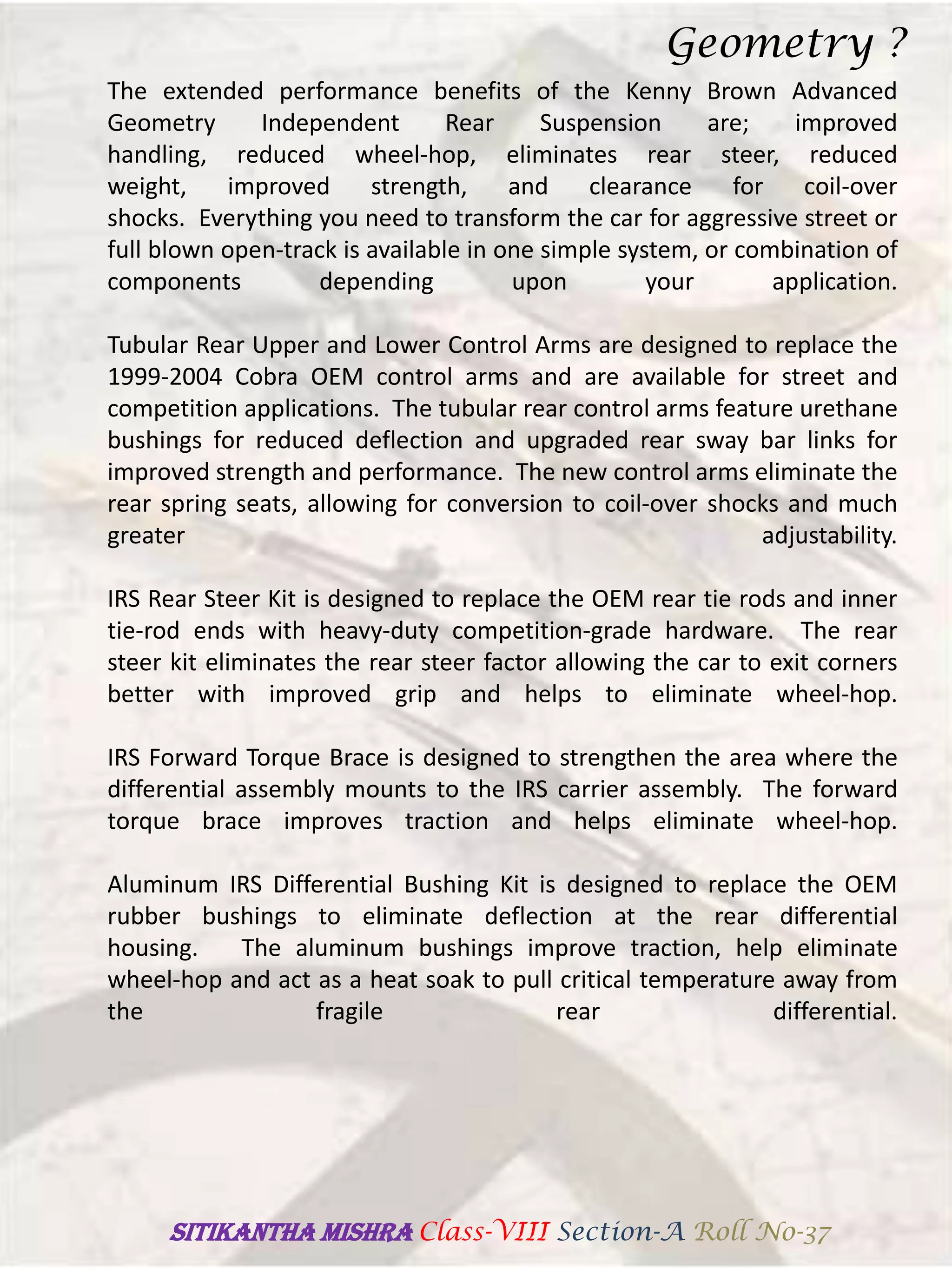 Geometry ?

The extended performance benefits of the Kenny Brown Advanced Geometry Independent Rear Suspension are; improved handling, reduced wheel-hop, eliminates rear steer, reduced weight, improved strength, and clearance for coil-over shocks. Everything you need to transform the car for aggressive street or full blown open-track is available in one simple system, or combination of components depending upon your application.

Tubular Rear Upper and Lower Control Arms are designed to replace the 1999-2004 Cobra OEM control arms and are available for street and competition applications. The tubular rear control arms feature urethane bushings for reduced deflection and upgraded rear sway bar links for improved strength and performance. The new control arms eliminate the rear spring seats, allowing for conversion to coil-over shocks and much greater adjustability.

IRS Rear Steer Kit is designed to replace the OEM rear tie rods and inner tie-rod ends with heavy-duty competition-grade hardware. The rear steer kit eliminates the rear steer factor allowing the car to exit corners better with improved grip and helps to eliminate wheel-hop.

IRS Forward Torque Brace is designed to strengthen the area where the differential assembly mounts to the IRS carrier assembly. The forward torque brace improves traction and helps eliminate wheel-hop.

Aluminum IRS Differential Bushing Kit is designed to replace the OEM rubber bushings to eliminate deflection at the rear differential housing. The aluminum bushings improve traction, help eliminate wheel-hop and act as a heat soak to pull critical temperature away from the fragile rear differential.

SITIKANTHA MISHRA Class-VIII Section-A Roll No-37